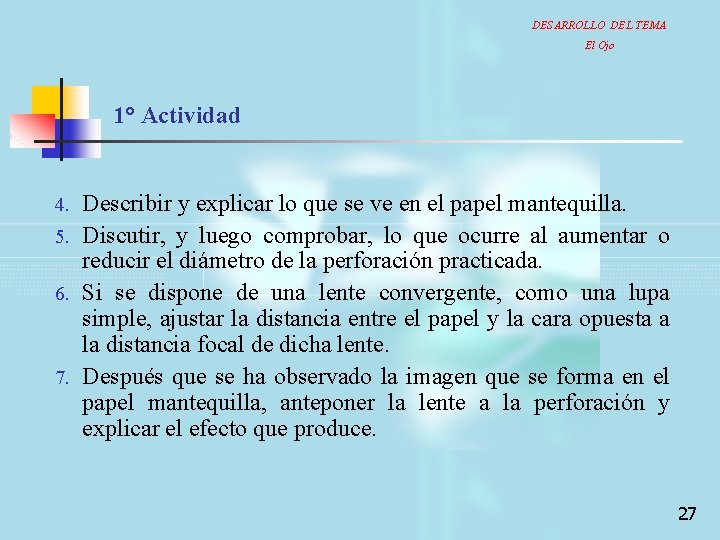 DESARROLLO DEL TEMA
El Ojo

1° Actividad

4. Describir y explicar lo que se ve en el papel mantequilla.
5. Discutir, y luego comprobar, lo que ocurre al aumentar o reducir el diámetro de la perforación practicada.
6. Si se dispone de una lente convergente, como una lupa simple, ajustar la distancia entre el papel y la cara opuesta a la distancia focal de dicha lente.
7. Después que se ha observado la imagen que se forma en el papel mantequilla, anteponer la lente a la perforación y explicar el efecto que produce.

27